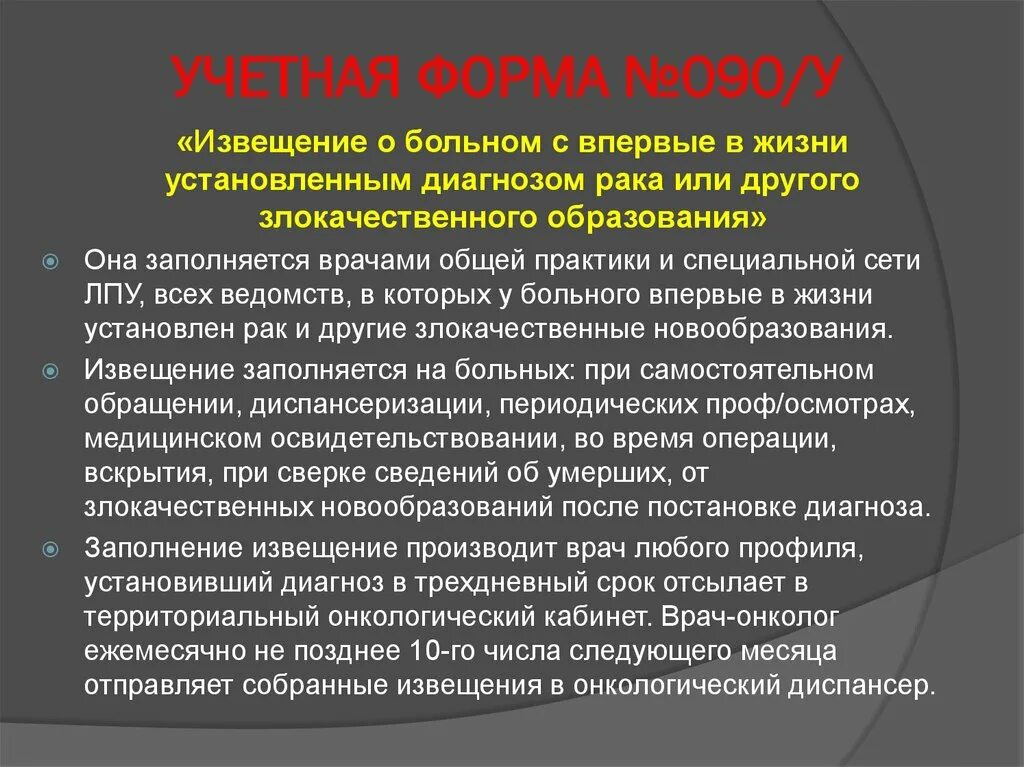 УЧЕТНАЯ ФОРМА №090/У

«Извещение о больном с впервые в жизни установленным диагнозом рака или другого злокачественного образования»

Она заполняется врачами общей практики и специальной сети ЛПУ, всех ведомств, в которых у больного впервые в жизни установлен рак и другие злокачественные новообразования.

Извещение заполняется на больных: при самостоятельном обращении, диспансеризации, периодических проф/осмотрах, медицинском освидетельствовании, во время операции, вскрытия, при сверке сведений об умерших, от злокачественных новообразований после постановке диагноза.

Заполнение извещение производит врач любого профиля, установивший диагноз в трехдневный срок отсылает в территориальный онкологический кабинет. Врач-онколог ежемесячно не позднее 10-го числа следующего месяца отправляет собранные извещения в онкологический диспансер.